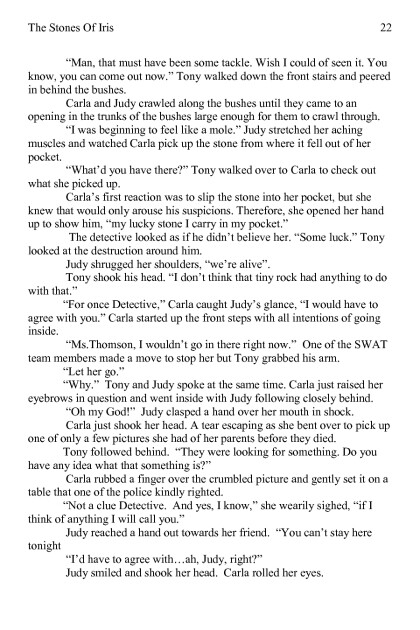 The Stones Of Iris 22

"Man, that must have been some tackle. Wish I could of seen it. You know, you can come out now." Tony walked down the front stairs and peered in behind the bushes.

Carla and Judy crawled along the bushes until they came to an opening in the trunks of the bushes large enough for them to crawl through.

"I was beginning to feel like a mole." Judy stretched her aching muscles and watched Carla pick up the stone from where it fell out of her pocket.

"What'd you have there?" Tony walked over to Carla to check out what she picked up.

Carla's first reaction was to slip the stone into her pocket, but she knew that would only arouse his suspicions. Therefore, she opened her hand up to show him, "my lucky stone I carry in my pocket."

The detective looked as if he didn't believe her. "Some luck." Tony looked at the destruction around him.

Judy shrugged her shoulders, "we're alive".

Tony shook his head. "I don't think that tiny rock had anything to do with that."

"For once Detective," Carla caught Judy's glance, "I would have to agree with you." Carla started up the front steps with all intentions of going inside.

"Ms.Thomson, I wouldn't go in there right now." One of the SWAT team members made a move to stop her but Tony grabbed his arm.

"Let her go."

"Why." Tony and Judy spoke at the same time. Carla just raised her eyebrows in question and went inside with Judy following closely behind.

"Oh my God!" Judy clasped a hand over her mouth in shock.

Carla just shook her head. A tear escaping as she bent over to pick up one of only a few pictures she had of her parents before they died.

Tony followed behind. "They were looking for something. Do you have any idea what that something is?"

Carla rubbed a finger over the crumbled picture and gently set it on a table that one of the police kindly righted.

"Not a clue Detective. And yes, I know," she wearily sighed, "if I think of anything I will call you."

Judy reached a hand out towards her friend. "You can't stay here tonight

"I'd have to agree with…ah, Judy, right?"

Judy smiled and shook her head. Carla rolled her eyes.